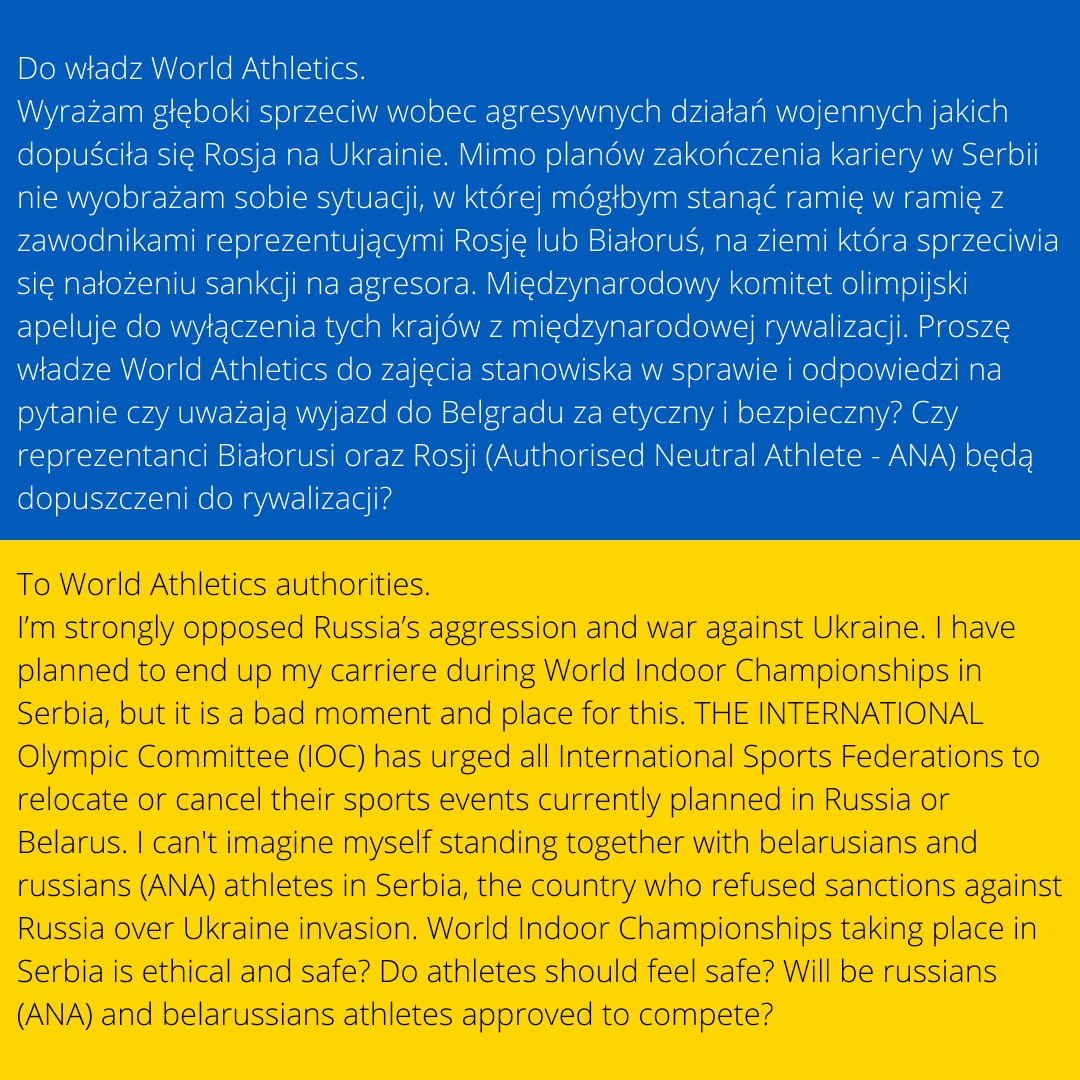 Do władz World Athletics.
Wyrażam głęboki sprzeciw wobec agresywnych działań wojennych jakich dopuściła się Rosja na Ukrainie. Mimo planów zakończenia kariery w Serbii nie wyobrażam sobie sytuacji, w której mógłbym stanąć ramię w ramię z zawodnikami reprezentującymi Rosję lub Białoruś, na ziemi która sprzeciwia się nałożeniu sankcji na agresora. Międzynarodowy komitet olimpijski apeluje do wyłączenia tych krajów z międzynarodowej rywalizacji. Proszę władze World Athletics do zajęcia stanowiska w sprawie i odpowiedzi na pytanie czy uważają wyjazd do Belgradu za etyczny i bezpieczny? Czy reprezentanci Białorusi oraz Rosji (Authorised Neutral Athlete - ANA) będą dopuszczeni do rywalizacji?

To World Athletics authorities.
I'm strongly opposed Russia's aggression and war against Ukraine. I have planned to end up my carriere during World Indoor Championships in Serbia, but it is a bad moment and place for this. THE INTERNATIONAL Olympic Committee (IOC) has urged all International Sports Federations to relocate or cancel their sports events currently planned in Russia or Belarus. I can't imagine myself standing together with belarusians and russians (ANA) athletes in Serbia, the country who refused sanctions against Russia over Ukraine invasion. World Indoor Championships taking place in Serbia is ethical and safe? Do athletes should feel safe? Will be russians (ANA) and belarussians athletes approved to compete?